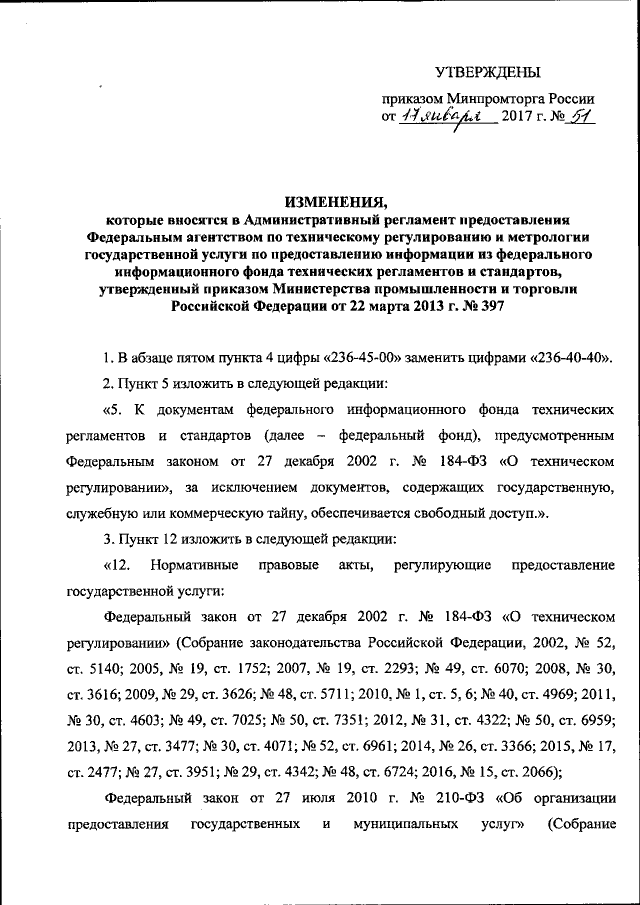 УТВЕРЖДЕНЫ

приказом Минпромторга России
от 17 января 2017 г. № 51

ИЗМЕНЕНИЯ,
которые вносятся в Административный регламент предоставления Федеральным агентством по техническому регулированию и метрологии государственной услуги по предоставлению информации из федерального информационного фонда технических регламентов и стандартов, утвержденный приказом Министерства промышленности и торговли Российской Федерации от 22 марта 2013 г. № 397

1. В абзаце пятом пункта 4 цифры «236-45-00» заменить цифрами «236-40-40».

2. Пункт 5 изложить в следующей редакции:

«5. К документам федерального информационного фонда технических регламентов и стандартов (далее – федеральный фонд), предусмотренным Федеральным законом от 27 декабря 2002 г. № 184-ФЗ «О техническом регулировании», за исключением документов, содержащих государственную, служебную или коммерческую тайну, обеспечивается свободный доступ.».

3. Пункт 12 изложить в следующей редакции:

«12. Нормативные правовые акты, регулирующие предоставление государственной услуги:

Федеральный закон от 27 декабря 2002 г. № 184-ФЗ «О техническом регулировании» (Собрание законодательства Российской Федерации, 2002, № 52, ст. 5140; 2005, № 19, ст. 1752; 2007, № 19, ст. 2293; № 49, ст. 6070; 2008, № 30, ст. 3616; 2009, № 29, ст. 3626; № 48, ст. 5711; 2010, № 1, ст. 5, 6; № 40, ст. 4969; 2011, № 30, ст. 4603; № 49, ст. 7025; № 50, ст. 7351; 2012, № 31, ст. 4322; № 50, ст. 6959; 2013, № 27, ст. 3477; № 30, ст. 4071; № 52, ст. 6961; 2014, № 26, ст. 3366; 2015, № 17, ст. 2477; № 27, ст. 3951; № 29, ст. 4342; № 48, ст. 6724; 2016, № 15, ст. 2066);

Федеральный закон от 27 июля 2010 г. № 210-ФЗ «Об организации предоставления государственных и муниципальных услуг» (Собрание